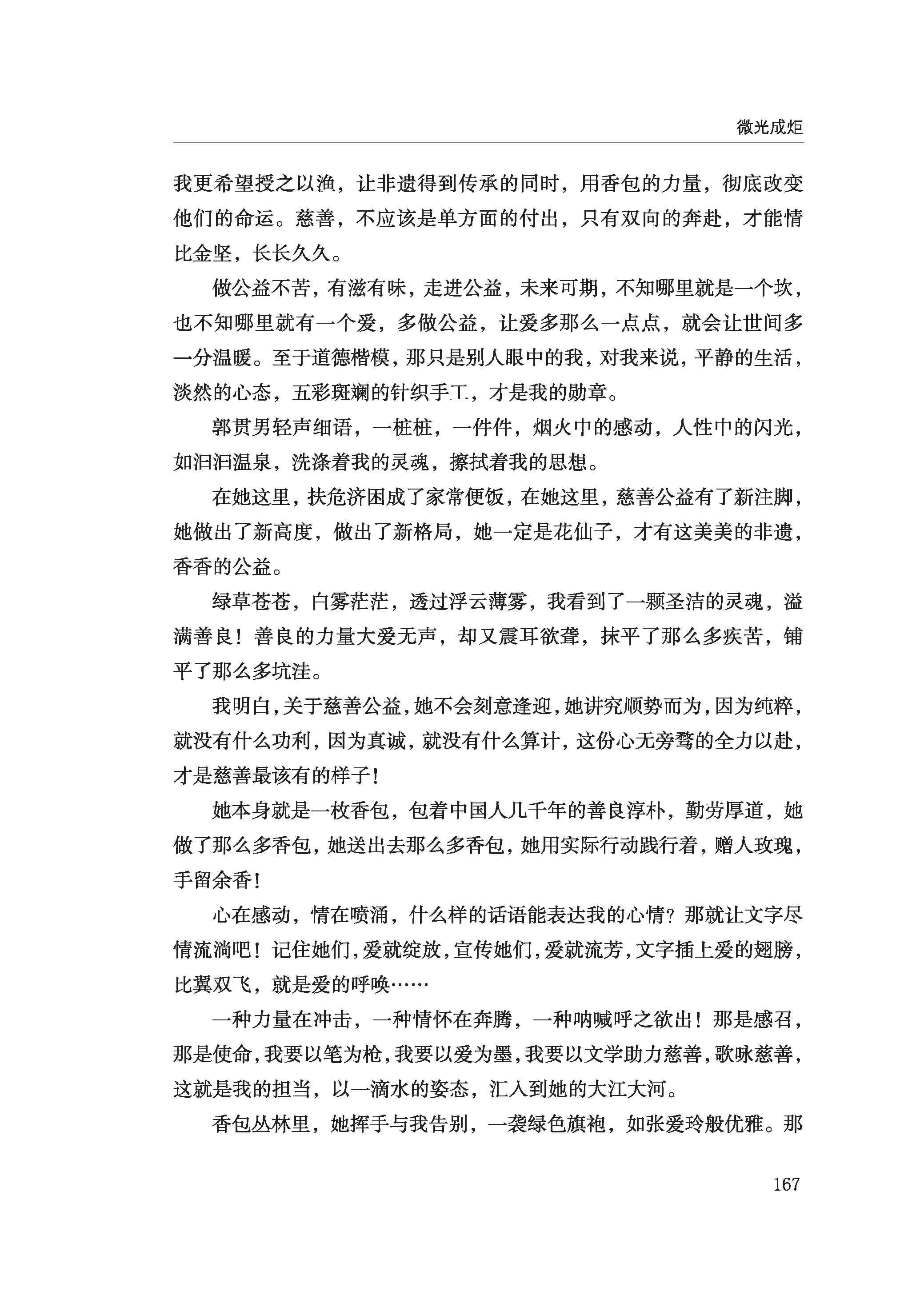 微光成炬

我更希望授之以渔，让非遗得到传承的同时，用香包的力量，彻底改变他们的命运。慈善，不应该是单方面的付出，只有双向的奔赴，才能情比金坚，长长久久。

做公益不苦，有滋有味，走进公益，未来可期，不知哪里就是一个坎，也不知哪里就有一个爱，多做公益，让爱多那么一点点，就会让世间多一分温暖。至于道德楷模，那只是别人眼中的我，对我来说，平静的生活，淡然的心态，五彩斑斓的针织手工，才是我的勋章。

郭贯男轻声细语，一桩桩，一件件，烟火中的感动，人性中的闪光，如汩汩温泉，洗涤着我的灵魂，擦拭着我的思想。

在她这里，扶危济困成了家常便饭，在她这里，慈善公益有了新注脚，她做出了新高度，做出了新格局，她一定是花仙子，才有这美美的非遗，香香的公益。

绿草苍苍，白雾茫茫，透过浮云薄雾，我看到了一颗圣洁的灵魂，溢满善良！善良的力量大爱无声，却又震耳欲聋，抹平了那么多疾苦，铺平了那么多坑洼。

我明白，关于慈善公益，她不会刻意逢迎，她讲究顺势而为，因为纯粹，就没有什么功利，因为真诚，就没有什么算计，这份心无旁骛的全力以赴，才是慈善最该有的样子！

她本身就是一枚香包，包着中国人几千年的善良淳朴，勤劳厚道，她做了那么多香包，她送出去那么多香包，她用实际行动践行着，赠人玫瑰，手留余香！

心在感动，情在喷涌，什么样的话语能表达我的心情？那就让文字尽情流淌吧！记住她们，爱就绽放，宣传她们，爱就流芳，文字插上爱的翅膀，比翼双飞，就是爱的呼唤……

一种力量在冲击，一种情怀在奔腾，一种呐喊呼之欲出！那是感召，那是使命，我要以笔为枪，我要以爱为墨，我要以文学助力慈善，歌咏慈善，这就是我的担当，以一滴水的姿态，汇入到她的大江大河。

香包丛林里，她挥手与我告别，一袭绿色旗袍，如张爱玲般优雅。那

167